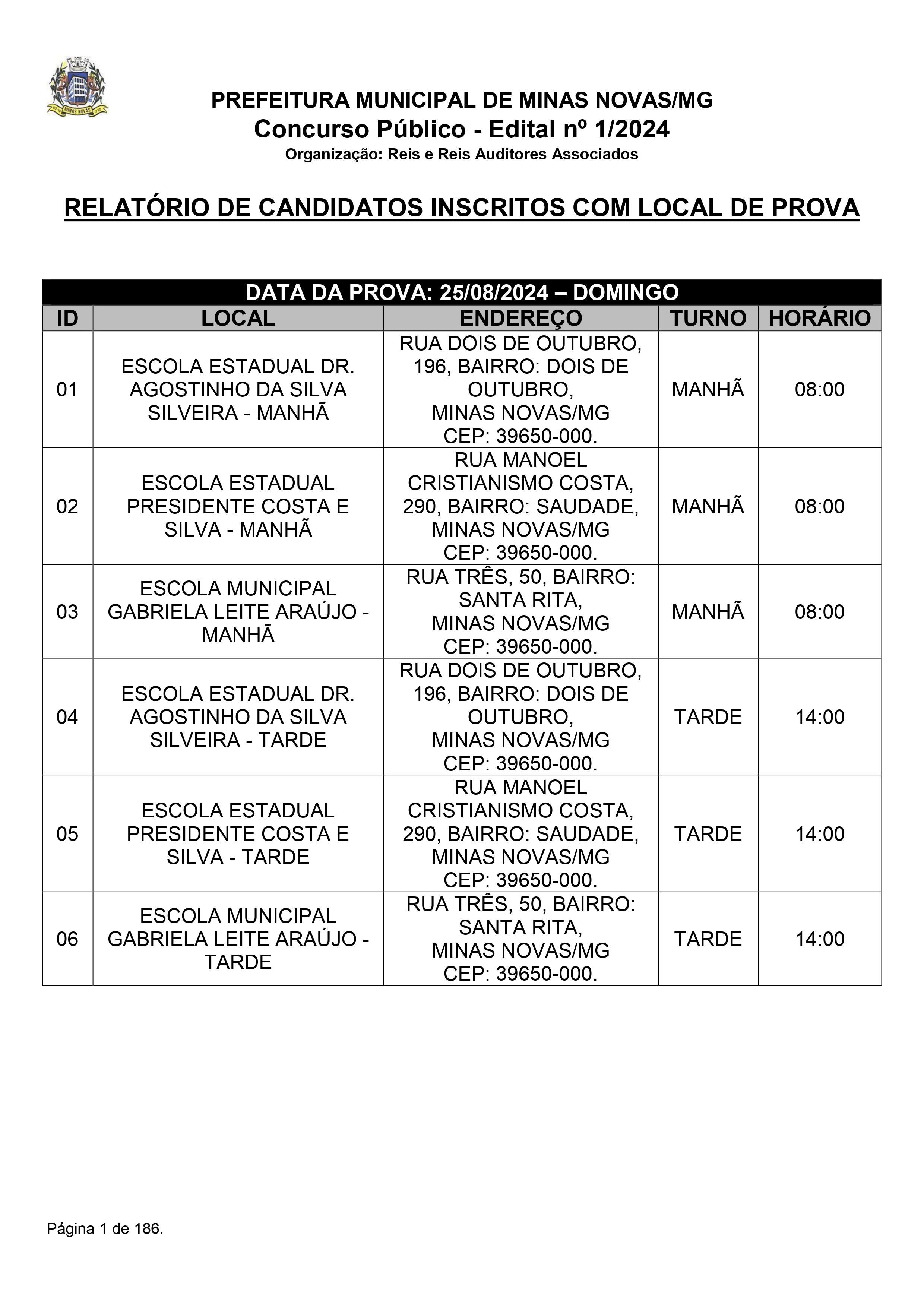 MINAS NOVAS

PREFEITURA MUNICIPAL DE MINAS NOVAS/MG
Concurso Público - Edital nº 1/2024
Organização: Reis e Reis Auditores Associados

RELATÓRIO DE CANDIDATOS INSCRITOS COM LOCAL DE PROVA

DATA DA PROVA: 25/08/2024 – DOMINGO

| ID | LOCAL | ENDEREÇO | TURNO | HORÁRIO |
|---|---|---|---|---|
| 01 | ESCOLA ESTADUAL DR. AGOSTINHO DA SILVA SILVEIRA - MANHÃ | RUA DOIS DE OUTUBRO, 196, BAIRRO: DOIS DE OUTUBRO, MINAS NOVAS/MG CEP: 39650-000. | MANHÃ | 08:00 |
| 02 | ESCOLA ESTADUAL PRESIDENTE COSTA E SILVA - MANHÃ | RUA MANOEL CRISTIANISMO COSTA, 290, BAIRRO: SAUDADE, MINAS NOVAS/MG CEP: 39650-000. | MANHÃ | 08:00 |
| 03 | ESCOLA MUNICIPAL GABRIELA LEITE ARAÚJO - MANHÃ | RUA TRÊS, 50, BAIRRO: SANTA RITA, MINAS NOVAS/MG CEP: 39650-000. | MANHÃ | 08:00 |
| 04 | ESCOLA ESTADUAL DR. AGOSTINHO DA SILVA SILVEIRA - TARDE | RUA DOIS DE OUTUBRO, 196, BAIRRO: DOIS DE OUTUBRO, MINAS NOVAS/MG CEP: 39650-000. | TARDE | 14:00 |
| 05 | ESCOLA ESTADUAL PRESIDENTE COSTA E SILVA - TARDE | RUA MANOEL CRISTIANISMO COSTA, 290, BAIRRO: SAUDADE, MINAS NOVAS/MG CEP: 39650-000. | TARDE | 14:00 |
| 06 | ESCOLA MUNICIPAL GABRIELA LEITE ARAÚJO - TARDE | RUA TRÊS, 50, BAIRRO: SANTA RITA, MINAS NOVAS/MG CEP: 39650-000. | TARDE | 14:00 |

Página 1 de 186.